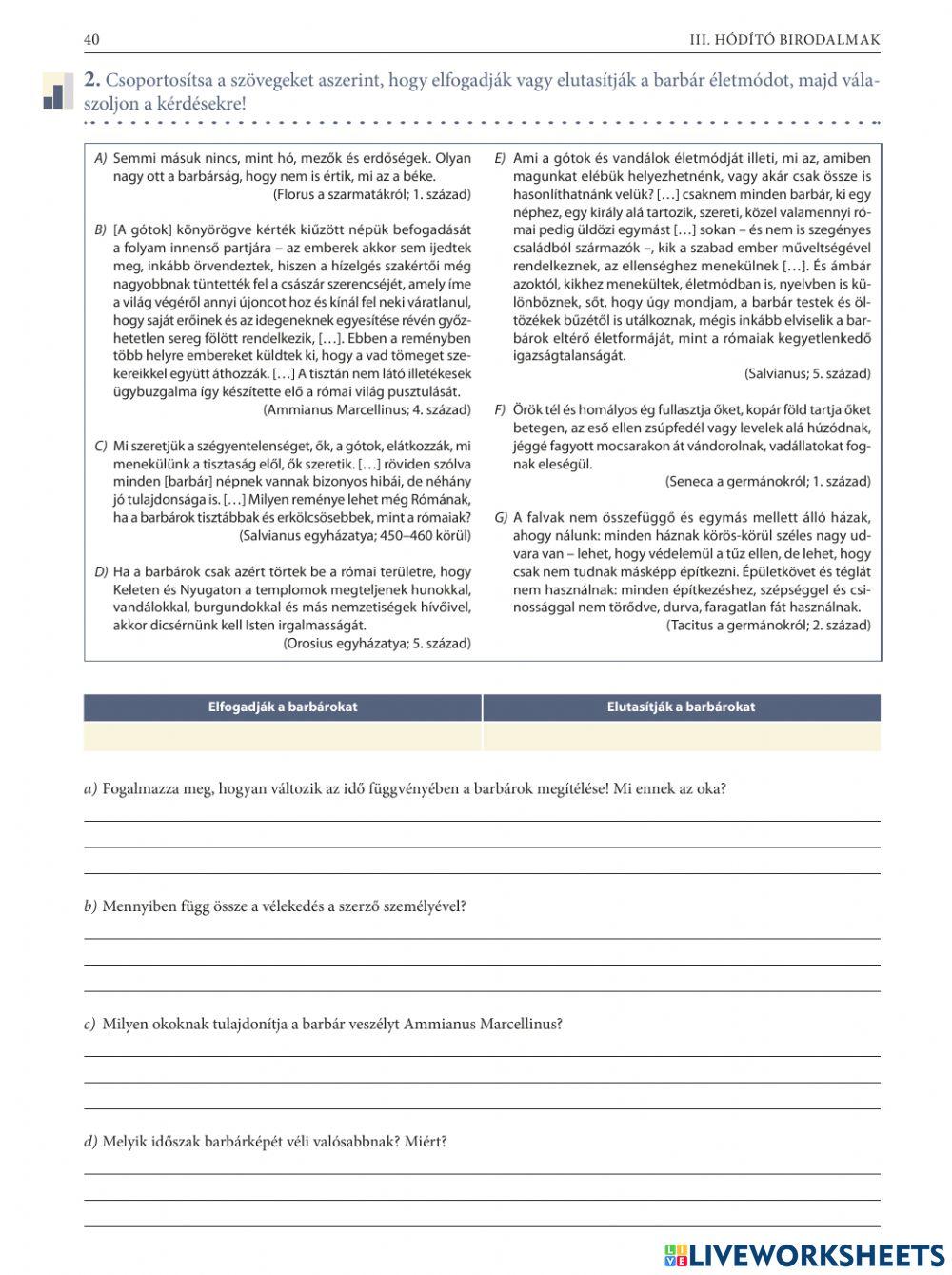 40 III. HÓDÍTÓ BIRODALMAK

2. Csoportosítsa a szövegeket aszerint, hogy elfogadják vagy elutasítják a barbár életmódot, majd válaszoljon a kérdésekre!

A) Semmi másuk nincs, mint hó, mezők és erdőségek. Olyan nagy ott a barbárság, hogy nem is értik, mi az a béke.
(Florus a szarmatákról; 1. század)

B) [A gótok] könyörögve kérték kiűzött népük befogadását a folyam innenső partjára – az emberek akkor sem ijedtek meg, inkább örvendeztek, hiszen a hízelgés szakértői még nagyobbnak tüntették fel a császár szerencséjét, amely íme a világ végéről annyi újoncot hoz és kínál fel neki váratlanul, hogy saját erőinek és az idegeneknek egyesítése révén győzhetetlen sereg fölött rendelkezik, […]. Ebben a reményben több helyre embereket küldtek ki, hogy a vad tömeget szekereikkel együtt áthozzák. […] A tisztán nem látó illetékesek ügybuzgalma így készítette elő a római világ pusztulását.
(Ammianus Marcellinus; 4. század)

C) Mi szeretjük a szégyentelenséget, ők, a gótok, elátkozzák, mi menekülünk a tisztaság elől, ők szeretik. […] röviden szólva minden [barbár] népnek vannak bizonyos hibái, de néhány jó tulajdonsága is. […] Milyen reménye lehet még Rómának, ha a barbárok tisztábbak és erkölcsösebbek, mint a rómaiak?
(Salvianus egyházatya; 450–460 körül)

D) Ha a barbárok csak azért törtek be a római területre, hogy Keleten és Nyugaton a templomok megteljenek hunokkal, vandálokkal, burgundokkal és más nemzetiségek hívőivel, akkor dicsérnünk kell Isten irgalmasságát.
(Orosius egyházatya; 5. század)

E) Ami a gótok és vandálok életmódját illeti, mi az, amiben magunkat elébük helyezhetnénk, vagy akár csak össze is hasonlíthatnánk velük? […] csaknem minden barbár, ki egy néphez, egy király alá tartozik, szereti, közel valamennyi római pedig üldözi egymást […] sokan – és nem is szegényes családból származók –, kik a szabad ember műveltségével rendelkeznek, az ellenséghez menekülnek […]. És ámbár azoktól, kikhez menekültek, életmódban is, nyelvben is különböznek, sőt, hogy úgy mondjam, a barbár testek és öltözékek bűzétől is utálkoznak, mégis inkább elviselik a barbárok eltérő életformáját, mint a rómaiak kegyetlenkedő igazságtalanságát.
(Salvianus; 5. század)

F) Örök tél és homályos ég fullasztja őket, kopár föld tartja őket betegen, az eső ellen zsúpfedél vagy levelek alá húzódnak, jéggé fagyott mocsarakon át vándorolnak, vadállatokat fognak eleségül.
(Seneca a germánokról; 1. század)

G) A falvak nem összefüggő és egymás mellett álló házak, ahogy nálunk: minden háznak körös-körül széles nagy udvara van – lehet, hogy védelemül a tűz ellen, de lehet, hogy csak nem tudnak másképp építkezni. Épületkövet és téglát nem használnak: minden építkezéshez, szépséggel és csinossággal nem törődve, durva, faragatlan fát használnak.
(Tacitus a germánokról; 2. század)

| Elfogadják a barbárokat | Elutasítják a barbárokat |
|---|---|
| | |

a) Fogalmazza meg, hogyan változik az idő függvényében a barbárok megítélése! Mi ennek az oka?

b) Mennyiben függ össze a vélekedés a szerző személyével?

c) Milyen okoknak tulajdonítja a barbár veszélyt Ammianus Marcellinus?

d) Melyik időszak barbárképét véli valósabbnak? Miért?

LIVEWORKSHEETS